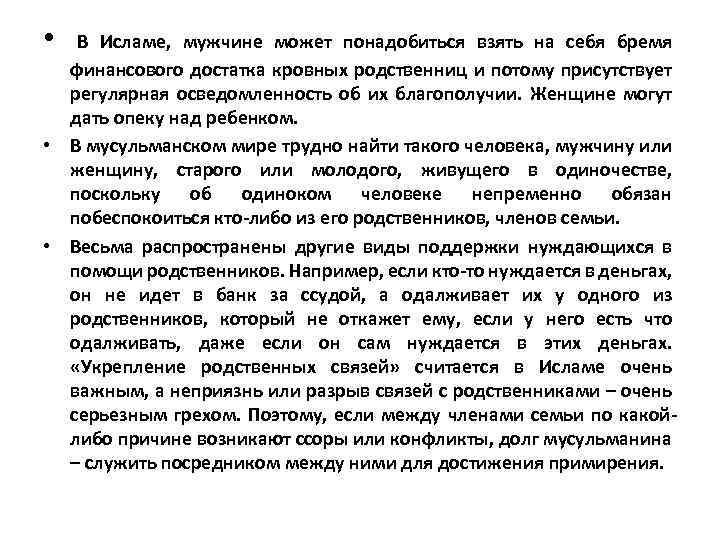 • В Исламе, мужчине может понадобиться взять на себя бремя финансового достатка кровных родственниц и потому присутствует регулярная осведомленность об их благополучии. Женщине могут дать опеку над ребенком.

• В мусульманском мире трудно найти такого человека, мужчину или женщину, старого или молодого, живущего в одиночестве, поскольку об одиноком человеке непременно обязан побеспокоиться кто-либо из его родственников, членов семьи.

• Весьма распространены другие виды поддержки нуждающихся в помощи родственников. Например, если кто-то нуждается в деньгах, он не идет в банк за ссудой, а одалживает их у одного из родственников, который не откажет ему, если у него есть что одалживать, даже если он сам нуждается в этих деньгах. «Укрепление родственных связей» считается в Исламе очень важным, а неприязнь или разрыв связей с родственниками – очень серьезным грехом. Поэтому, если между членами семьи по какой-либо причине возникают ссоры или конфликты, долг мусульманина – служить посредником между ними для достижения примирения.